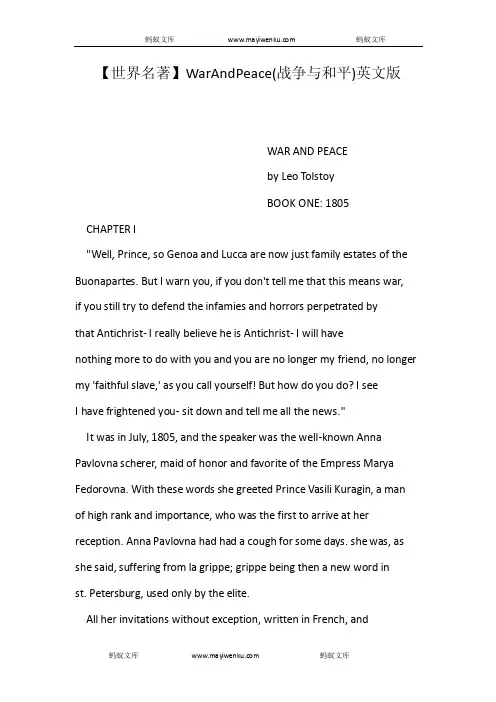 蚂蚁文库 www.mayiwenku.com 蚂蚁文库

【世界名著】WarAndPeace(战争与和平)英文版

WAR AND PEACE

by Leo Tolstoy

BOOK ONE: 1805

CHAPTER I

"Well, Prince, so Genoa and Lucca are now just family estates of the Buonapartes. But I warn you, if you don't tell me that this means war, if you still try to defend the infamies and horrors perpetrated by that Antichrist- I really believe he is Antichrist- I will have nothing more to do with you and you are no longer my friend, no longer my 'faithful slave,' as you call yourself! But how do you do? I see I have frightened you- sit down and tell me all the news."

It was in July, 1805, and the speaker was the well-known Anna Pavlovna scherer, maid of honor and favorite of the Empress Marya Fedorovna. With these words she greeted Prince Vasili Kuragin, a man of high rank and importance, who was the first to arrive at her reception. Anna Pavlovna had had a cough for some days. she was, as she said, suffering from la grippe; grippe being then a new word in st. Petersburg, used only by the elite.

All her invitations without exception, written in French, and

蚂蚁文库 www.mayiwenku.com 蚂蚁文库